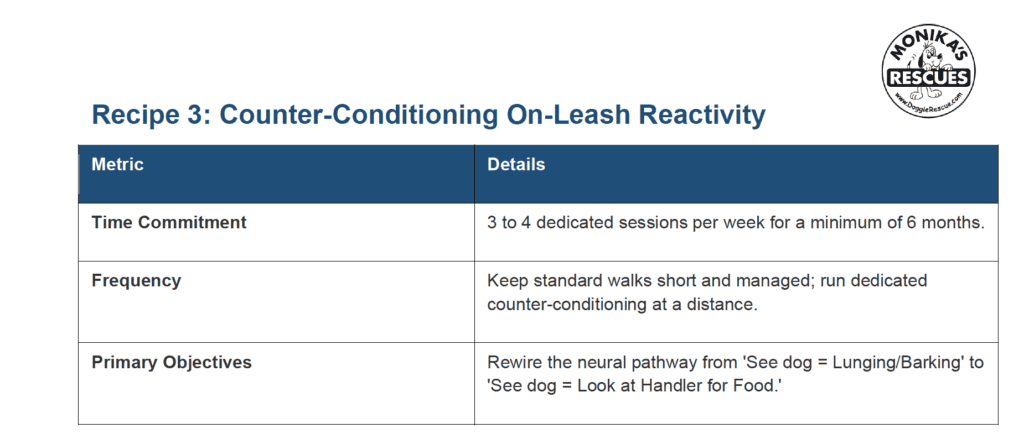 MONIKA'S
RESCUES
www.DoggieRescue.com

Recipe 3: Counter-Conditioning On-Leash Reactivity

| Metric | Details |
|---|---|
| Time Commitment | 3 to 4 dedicated sessions per week for a minimum of 6 months. |
| Frequency | Keep standard walks short and managed; run dedicated counter-conditioning at a distance. |
| Primary Objectives | Rewire the neural pathway from 'See dog = Lunging/Barking' to 'See dog = Look at Handler for Food.' |